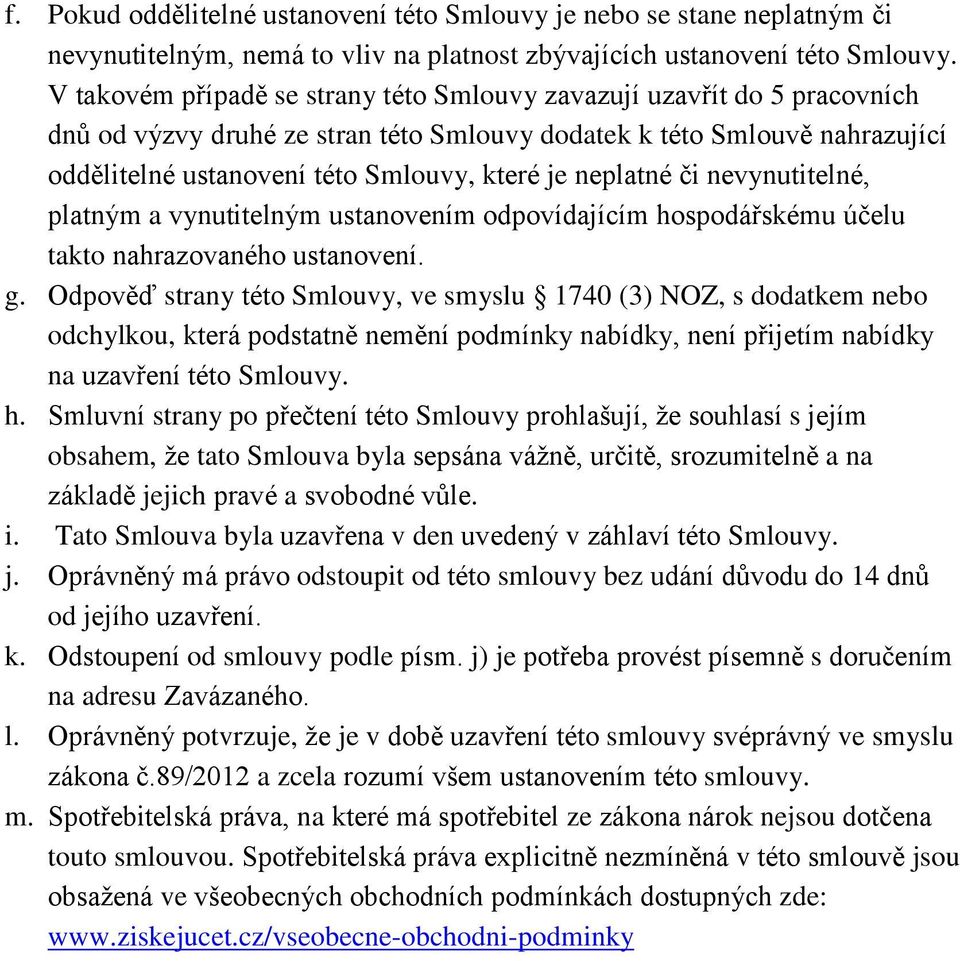 f. Pokud oddělitelné ustanovení této Smlouvy je nebo se stane neplatným či nevynutitelným, nemá to vliv na platnost zbývajících ustanovení této Smlouvy. V takovém případě se strany této Smlouvy zavazují uzavřít do 5 pracovních dnů od výzvy druhé ze stran této Smlouvy dodatek k této Smlouvě nahrazující oddělitelné ustanovení této Smlouvy, které je neplatné či nevynutitelné, platným a vynutitelným ustanovením odpovídajícím hospodářskému účelu takto nahrazovaného ustanovení.

g. Odpověď strany této Smlouvy, ve smyslu § 1740 (3) NOZ, s dodatkem nebo odchylkou, která podstatně nemění podmínky nabídky, není přijetím nabídky na uzavření této Smlouvy.

h. Smluvní strany po přečtení této Smlouvy prohlašují, že souhlasí s jejím obsahem, že tato Smlouva byla sepsána vážně, určitě, srozumitelně a na základě jejich pravé a svobodné vůle.

i. Tato Smlouva byla uzavřena v den uvedený v záhlaví této Smlouvy.

j. Oprávněný má právo odstoupit od této smlouvy bez udání důvodu do 14 dnů od jejího uzavření.

k. Odstoupení od smlouvy podle písm. j) je potřeba provést písemně s doručením na adresu Zavázaného.

l. Oprávněný potvrzuje, že je v době uzavření této smlouvy svéprávný ve smyslu zákona č.89/2012 a zcela rozumí všem ustanovením této smlouvy.

m. Spotřebitelská práva, na které má spotřebitel ze zákona nárok nejsou dotčena touto smlouvou. Spotřebitelská práva explicitně nezmíněná v této smlouvě jsou obsažená ve všeobecných obchodních podmínkách dostupných zde: www.ziskejucet.cz/vseobecne-obchodni-podminky